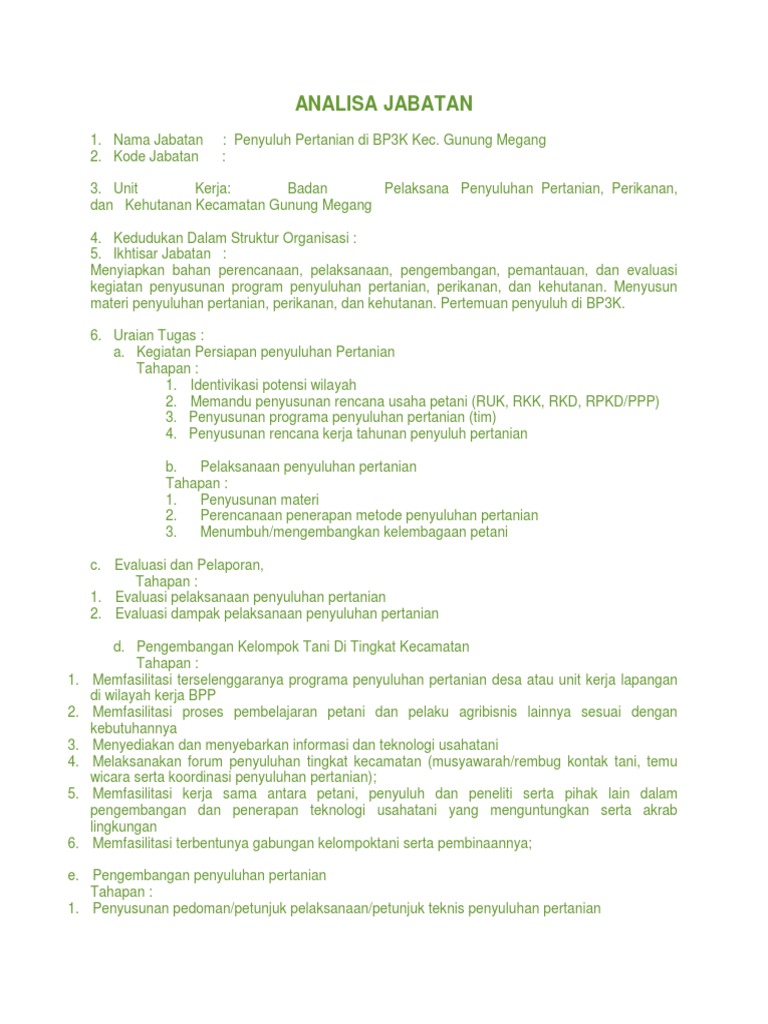 ANALISA JABATAN

1. Nama Jabatan : Penyuluh Pertanian di BP3K Kec. Gunung Megang
2. Kode Jabatan :

3. Unit Kerja: Badan Pelaksana Penyuluhan Pertanian, Perikanan, dan Kehutanan Kecamatan Gunung Megang

4. Kedudukan Dalam Struktur Organisasi :
5. Ikhtisar Jabatan :
Menyiapkan bahan perencanaan, pelaksanaan, pengembangan, pemantauan, dan evaluasi kegiatan penyusunan program penyuluhan pertanian, perikanan, dan kehutanan. Menyusun materi penyuluhan pertanian, perikanan, dan kehutanan. Pertemuan penyuluh di BP3K.

6. Uraian Tugas :
a. Kegiatan Persiapan penyuluhan Pertanian
Tahapan :
1. Identivikasi potensi wilayah
2. Memandu penyusunan rencana usaha petani (RUK, RKK, RKD, RPKD/PPP)
3. Penyusunan programa penyuluhan pertanian (tim)
4. Penyusunan rencana kerja tahunan penyuluh pertanian

b. Pelaksanaan penyuluhan pertanian
Tahapan :
1. Penyusunan materi
2. Perencanaan penerapan metode penyuluhan pertanian
3. Menumbuh/mengembangkan kelembagaan petani

c. Evaluasi dan Pelaporan,
Tahapan :
1. Evaluasi pelaksanaan penyuluhan pertanian
2. Evaluasi dampak pelaksanaan penyuluhan pertanian

d. Pengembangan Kelompok Tani Di Tingkat Kecamatan
Tahapan :
1. Memfasilitasi terselenggaranya programa penyuluhan pertanian desa atau unit kerja lapangan di wilayah kerja BPP
2. Memfasilitasi proses pembelajaran petani dan pelaku agribisnis lainnya sesuai dengan kebutuhannya
3. Menyediakan dan menyebarkan informasi dan teknologi usahatani
4. Melaksanakan forum penyuluhan tingkat kecamatan (musyawarah/rembug kontak tani, temu wicara serta koordinasi penyuluhan pertanian);
5. Memfasilitasi kerja sama antara petani, penyuluh dan peneliti serta pihak lain dalam pengembangan dan penerapan teknologi usahatani yang menguntungkan serta akrab lingkungan
6. Memfasilitasi terbentunya gabungan kelompoktani serta pembinaannya;

e. Pengembangan penyuluhan pertanian
Tahapan :
1. Penyusunan pedoman/petunjuk pelaksanaan/petunjuk teknis penyuluhan pertanian